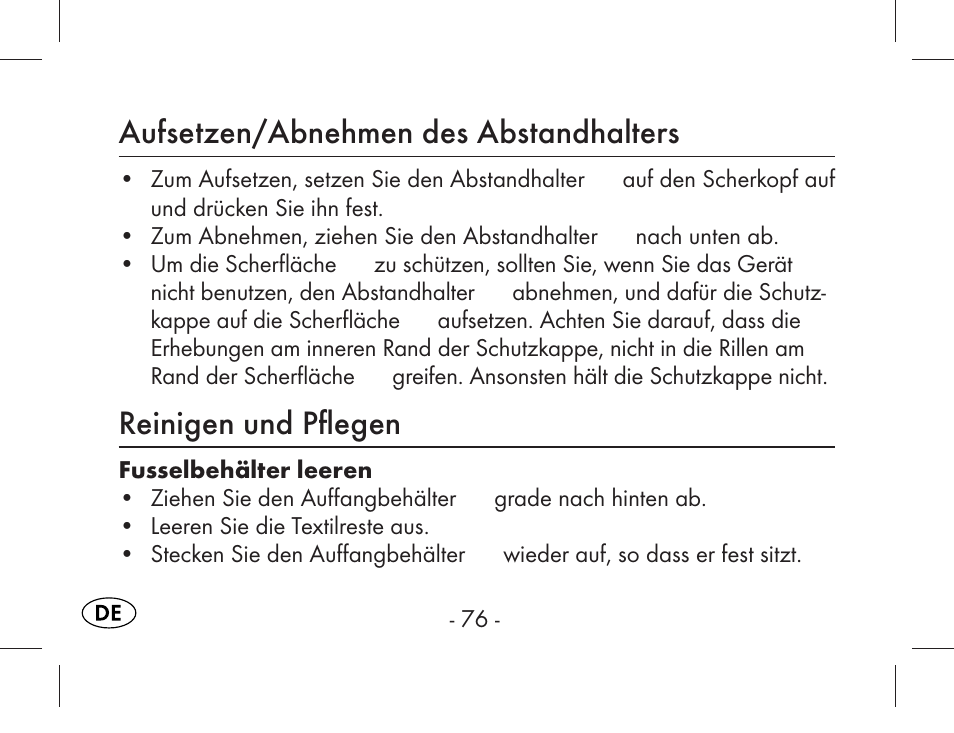 Aufsetzen/Abnehmen des Abstandhalters

• Zum Aufsetzen, setzen Sie den Abstandhalter auf den Scherkopf auf und drücken Sie ihn fest.
• Zum Abnehmen, ziehen Sie den Abstandhalter nach unten ab.
• Um die Scherfläche zu schützen, sollten Sie, wenn Sie das Gerät nicht benutzen, den Abstandhalter abnehmen, und dafür die Schutzkappe auf die Scherfläche aufsetzen. Achten Sie darauf, dass die Erhebungen am inneren Rand der Schutzkappe, nicht in die Rillen am Rand der Scherfläche greifen. Ansonsten hält die Schutzkappe nicht.

Reinigen und Pflegen

Fusselbehälter leeren
• Ziehen Sie den Auffangbehälter grade nach hinten ab.
• Leeren Sie die Textilreste aus.
• Stecken Sie den Auffangbehälter wieder auf, so dass er fest sitzt.

DE

- 76 -